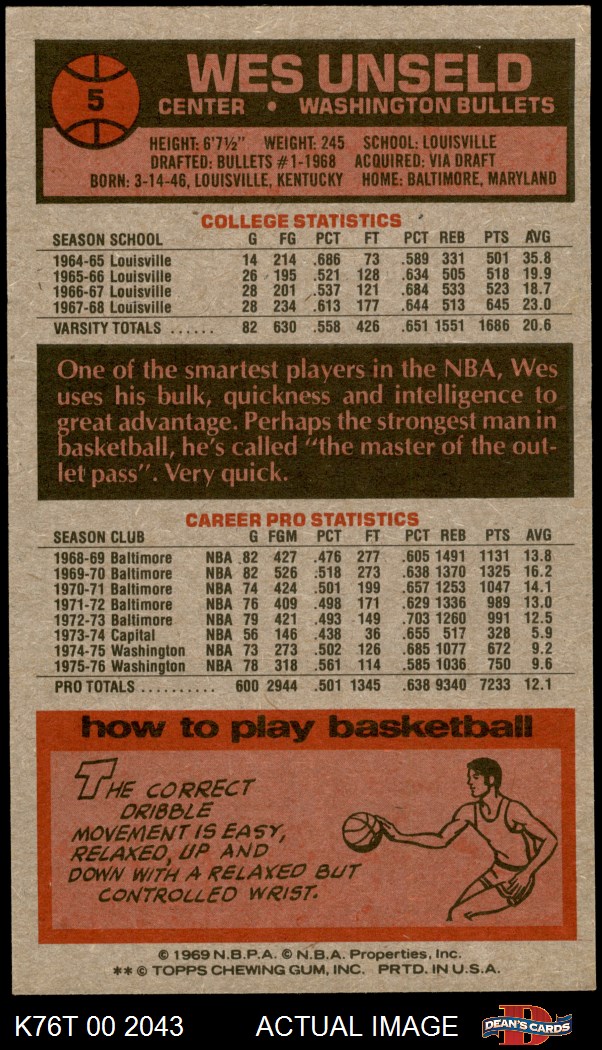 5

WES UNSELD

CENTER • WASHINGTON BULLETS

HEIGHT: 6'7½" WEIGHT: 245 SCHOOL: LOUISVILLE
DRAFTED: BULLETS #1-1968 ACQUIRED: VIA DRAFT
BORN: 3-14-46, LOUISVILLE, KENTUCKY HOME: BALTIMORE, MARYLAND

COLLEGE STATISTICS

| SEASON SCHOOL | G | FG | PCT | FT | PCT | REB | PTS | AVG |
|---|---|---|---|---|---|---|---|---|
| 1964-65 Louisville | 14 | 214 | .686 | 73 | .589 | 331 | 501 | 35.8 |
| 1965-66 Louisville | 26 | 195 | .521 | 128 | .634 | 505 | 518 | 19.9 |
| 1966-67 Louisville | 28 | 201 | .537 | 121 | .684 | 533 | 523 | 18.7 |
| 1967-68 Louisville | 28 | 234 | .613 | 177 | .644 | 513 | 645 | 23.0 |
| VARSITY TOTALS | 82 | 630 | .558 | 426 | .651 | 1551 | 1686 | 20.6 |

One of the smartest players in the NBA, Wes uses his bulk, quickness and intelligence to great advantage. Perhaps the strongest man in basketball, he's called "the master of the outlet pass". Very quick.

CAREER PRO STATISTICS

| SEASON CLUB | | G | FGM | PCT | FT | PCT | REB | PTS | AVG |
|---|---|---|---|---|---|---|---|---|---|
| 1968-69 Baltimore | NBA | 82 | 427 | .476 | 277 | .605 | 1491 | 1131 | 13.8 |
| 1969-70 Baltimore | NBA | 82 | 526 | .518 | 273 | .638 | 1370 | 1325 | 16.2 |
| 1970-71 Baltimore | NBA | 74 | 424 | .501 | 199 | .657 | 1253 | 1047 | 14.1 |
| 1971-72 Baltimore | NBA | 76 | 409 | .498 | 171 | .629 | 1336 | 989 | 13.0 |
| 1972-73 Baltimore | NBA | 79 | 421 | .493 | 149 | .703 | 1260 | 991 | 12.5 |
| 1973-74 Capital | NBA | 56 | 146 | .438 | 36 | .655 | 517 | 328 | 5.9 |
| 1974-75 Washington | NBA | 73 | 273 | .502 | 126 | .685 | 1077 | 672 | 9.2 |
| 1975-76 Washington | NBA | 78 | 318 | .561 | 114 | .585 | 1036 | 750 | 9.6 |
| PRO TOTALS | | 600 | 2944 | .501 | 1345 | .638 | 9340 | 7233 | 12.1 |

how to play basketball

THE CORRECT DRIBBLE MOVEMENT IS EASY, RELAXED, UP AND DOWN WITH A RELAXED BUT CONTROLLED WRIST.

© 1969 N.B.P.A. © N.B.A. Properties, Inc.
** © TOPPS CHEWING GUM, INC. PRTD. IN U.S.A.

K76T 00 2043 ACTUAL IMAGE DEAN'S CARDS